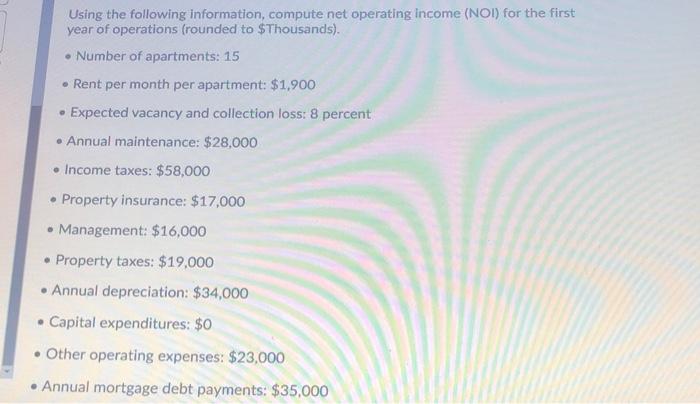 Using the following information, compute net operating income (NOI) for the first year of operations (rounded to $Thousands).

• Number of apartments: 15

• Rent per month per apartment: $1,900

• Expected vacancy and collection loss: 8 percent

• Annual maintenance: $28,000

• Income taxes: $58,000

• Property insurance: $17,000

• Management: $16,000

• Property taxes: $19,000

• Annual depreciation: $34,000

• Capital expenditures: $0

• Other operating expenses: $23,000

• Annual mortgage debt payments: $35,000